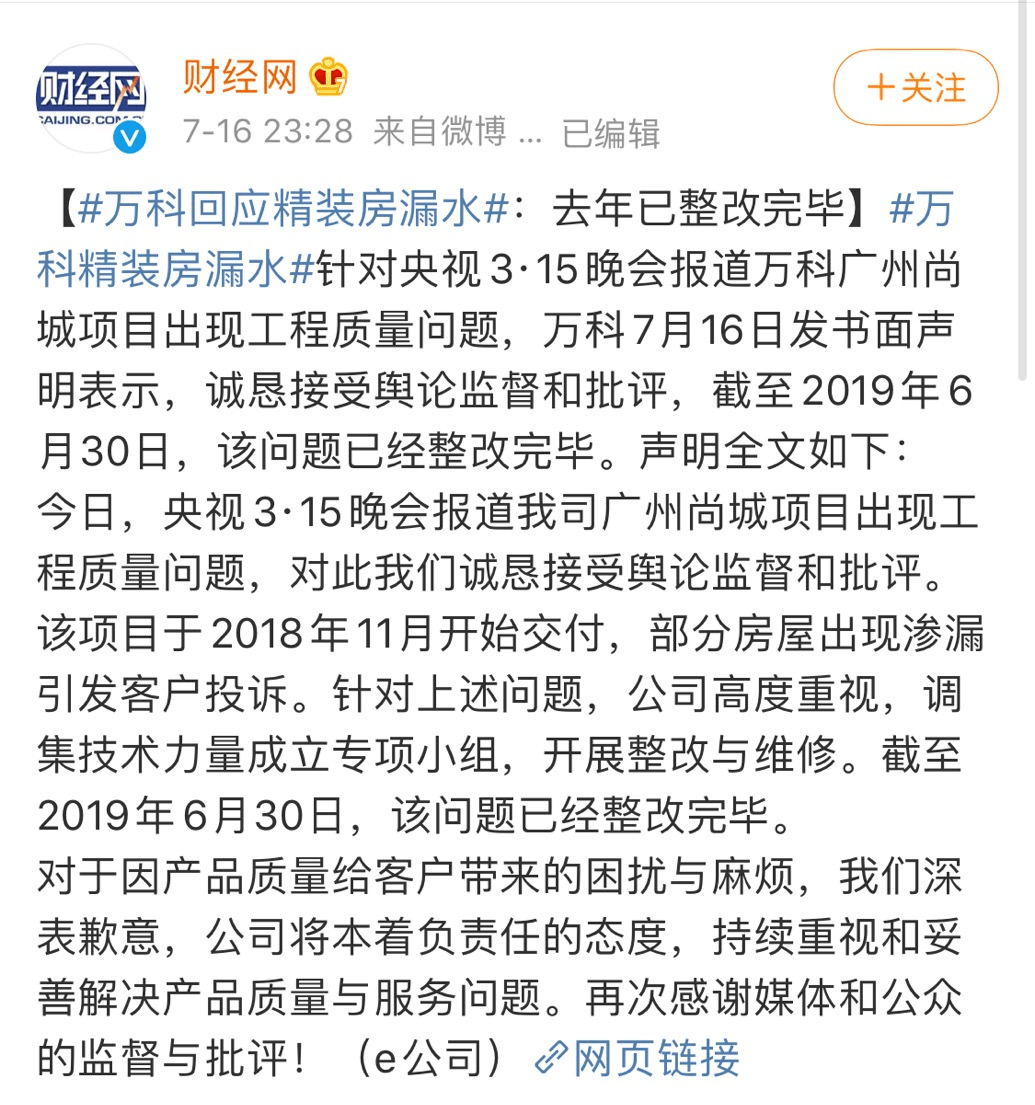 财经网
CAIJING.COM.CN

财经网
7-16 23:28 来自微博 ... 已编辑

+关注

【#万科回应精装房漏水#：去年已整改完毕】#万科精装房漏水#针对央视3·15晚会报道万科广州尚城项目出现工程质量问题，万科7月16日发书面声明表示，诚恳接受舆论监督和批评，截至2019年6月30日，该问题已经整改完毕。声明全文如下：
今日，央视3·15晚会报道我司广州尚城项目出现工程质量问题，对此我们诚恳接受舆论监督和批评。
该项目于2018年11月开始交付，部分房屋出现渗漏引发客户投诉。针对上述问题，公司高度重视，调集技术力量成立专项小组，开展整改与维修。截至2019年6月30日，该问题已经整改完毕。
对于因产品质量给客户带来的困扰与麻烦，我们深表歉意，公司将本着负责任的态度，持续重视和妥善解决产品质量与服务问题。再次感谢媒体和公众的监督与批评！（e公司）网页链接